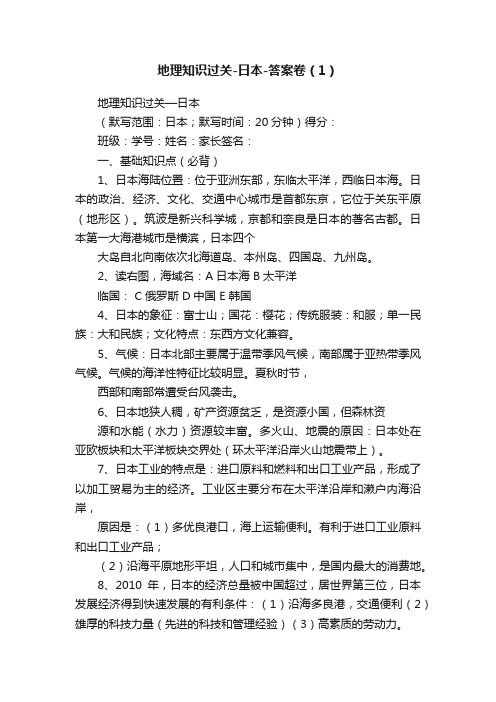 地理知识过关-日本-答案卷（1）

地理知识过关—日本

（默写范围：日本；默写时间：20分钟）得分：

班级：学号：姓名：家长签名：

一、基础知识点（必背）

1、日本海陆位置：位于亚洲东部，东临太平洋，西临日本海。日本的政治、经济、文化、交通中心城市是首都东京，它位于关东平原（地形区）。筑波是新兴科学城，京都和奈良是日本的著名古都。日本第一大海港城市是横滨，日本四个

大岛自北向南依次北海道岛、本州岛、四国岛、九州岛。

2、读右图，海域名：A 日本海 B 太平洋

临国： C 俄罗斯 D 中国 E 韩国

4、日本的象征：富士山；国花：樱花；传统服装：和服；单一民族：大和民族；文化特点：东西方文化兼容。

5、气候：日本北部主要属于温带季风气候，南部属于亚热带季风气候。气候的海洋性特征比较明显。夏秋时节，

西部和南部常遭受台风袭击。

6、日本地狭人稠，矿产资源贫乏，是资源小国，但森林资

源和水能（水力）资源较丰富。多火山、地震的原因：日本处在亚欧板块和太平洋板块交界处（环太平洋沿岸火山地震带上）。

7、日本工业的特点是：进口原料和燃料和出口工业产品，形成了以加工贸易为主的经济。工业区主要分布在太平洋沿岸和濑户内海沿岸，

原因是：（1）多优良港口，海上运输便利。有利于进口工业原料和出口工业产品；

（2）沿海平原地形平坦，人口和城市集中，是国内最大的消费地。

8、2010 年，日本的经济总量被中国超过，居世界第三位，日本发展经济得到快速发展的有利条件：（1）沿海多良港，交通便利（2）雄厚的科技力量（先进的科技和管理经验）（3）高素质的劳动力。